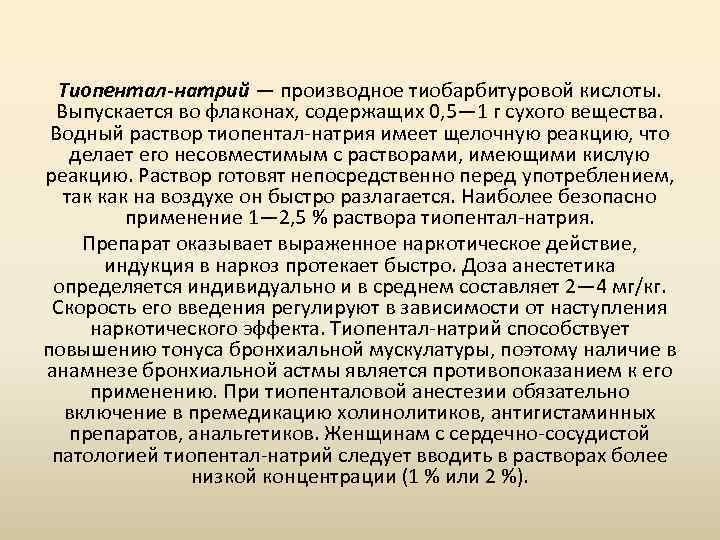 Тиопентал-натрий — производное тиобарбитуровой кислоты. Выпускается во флаконах, содержащих 0,5—1 г сухого вещества. Водный раствор тиопентал-натрия имеет щелочную реакцию, что делает его несовместимым с растворами, имеющими кислую реакцию. Раствор готовят непосредственно перед употреблением, так как на воздухе он быстро разлагается. Наиболее безопасно применение 1—2,5 % раствора тиопентал-натрия.

Препарат оказывает выраженное наркотическое действие, индукция в наркоз протекает быстро. Доза анестетика определяется индивидуально и в среднем составляет 2—4 мг/кг. Скорость его введения регулируют в зависимости от наступления наркотического эффекта. Тиопентал-натрий способствует повышению тонуса бронхиальной мускулатуры, поэтому наличие в анамнезе бронхиальной астмы является противопоказанием к его применению. При тиопенталовой анестезии обязательно включение в премедикацию холинолитиков, антигистаминных препаратов, анальгетиков. Женщинам с сердечно-сосудистой патологией тиопентал-натрий следует вводить в растворах более низкой концентрации (1 % или 2 %).